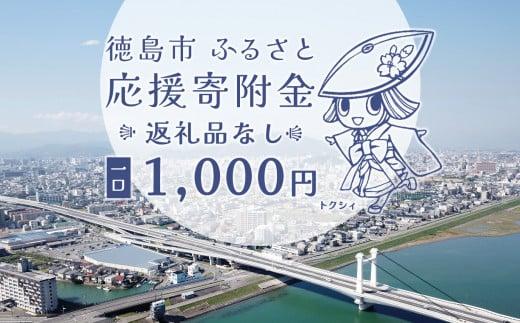 徳島市 ふるさと
応援寄附金
返礼品なし

一口 1,000円

トクシィ